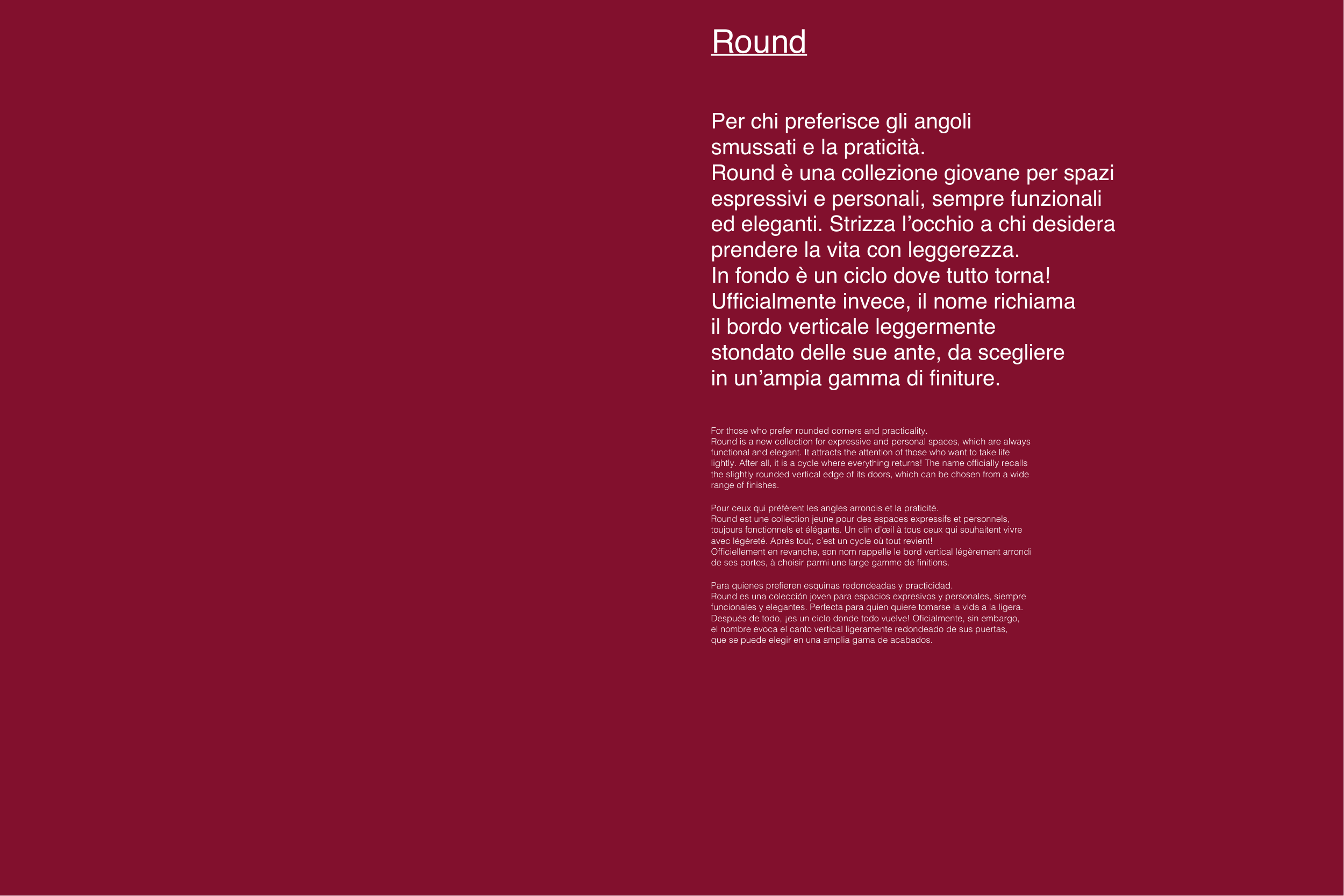 Round

Per chi preferisce gli angoli smussati e la praticità.
Round è una collezione giovane per spazi espressivi e personali, sempre funzionali ed eleganti. Strizza l'occhio a chi desidera prendere la vita con leggerezza.
In fondo è un ciclo dove tutto torna!
Ufficialmente invece, il nome richiama il bordo verticale leggermente stondato delle sue ante, da scegliere in un'ampia gamma di finiture.

For those who prefer rounded corners and practicality.
Round is a new collection for expressive and personal spaces, which are always functional and elegant. It attracts the attention of those who want to take life lightly. After all, it is a cycle where everything returns! The name officially recalls the slightly rounded vertical edge of its doors, which can be chosen from a wide range of finishes.

Pour ceux qui préfèrent les angles arrondis et la praticité.
Round est une collection jeune pour des espaces expressifs et personnels, toujours fonctionnels et élégants. Un clin d'œil à tous ceux qui souhaitent vivre avec légèreté. Après tout, c'est un cycle où tout revient!
Officiellement en revanche, son nom rappelle le bord vertical légèrement arrondi de ses portes, à choisir parmi une large gamme de finitions.

Para quienes prefieren esquinas redondeadas y practicidad.
Round es una colección joven para espacios expresivos y personales, siempre funcionales y elegantes. Perfecta para quien quiere tomarse la vida a la ligera. Después de todo, ¡es un ciclo donde todo vuelve! Oficialmente, sin embargo, el nombre evoca el canto vertical ligeramente redondeado de sus puertas, que se puede elegir en una amplia gama de acabados.